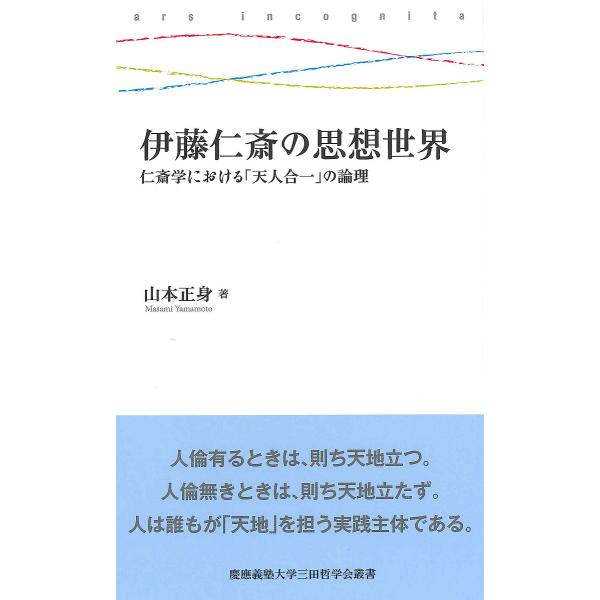 ars incognita

伊藤仁斎の思想世界
仁斎学における「天人合一」の論理

山本正身 著
Masami Yamamoto

人倫有るときは、則ち天地立つ。
人倫無きときは、則ち天地立たず。
人は誰もが「天地」を担う実践主体である。

慶應義塾大学三田哲学会叢書